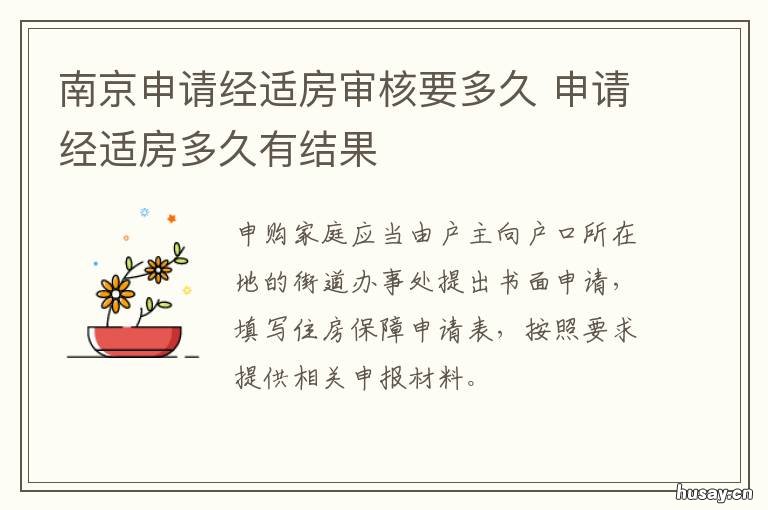 南京申请经适房审核要多久 申请经适房多久有结果

申购家庭应当由户主向户口所在地的街道办事处提出书面申请，填写住房保障申请表，按照要求提供相关申报材料。

husay.cn